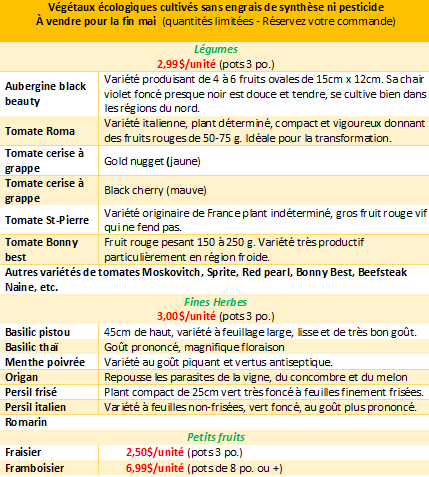 Végétaux écologiques cultivés sans engrais de synthèse ni pesticide
À vendre pour la fin mai (quantités limitées - Réservez votre commande)

Légumes
2,99$/unité (pots 3 po.)

| | |
|---|---|
| Aubergine black beauty | Variété produisant de 4 à 6 fruits ovales de 15cm x 12cm. Sa chair violet foncé presque noir est douce et tendre, se cultive bien dans les régions du nord. |
| Tomate Roma | Variété italienne, plant déterminé, compact et vigoureux donnant des fruits rouges de 50-75 g. Idéale pour la transformation. |
| Tomate cerise à grappe | Gold nugget (jaune) |
| Tomate cerise à grappe | Black cherry (mauve) |
| Tomate St-Pierre | Variété originaire de France plant indéterminé, gros fruit rouge vif qui ne fend pas. |
| Tomate Bonny best | Fruit rouge pesant 150 à 250 g. Variété très productif particulièrement en région froide. |

Autres variétés de tomates Moskovitch, Sprite, Red pearl, Bonny Best, Beefsteak Naine, etc.

Fines Herbes
3,00$/unité (pots 3 po.)

| | |
|---|---|
| Basilic pistou | 45cm de haut, variété à feuillage large, lisse et de très bon goût. |
| Basilic thaï | Goût prononcé, magnifique floraison |
| Menthe poivrée | Variété au goût piquant et vertus antiseptique. |
| Origan | Repousse les parasites de la vigne, du concombre et du melon |
| Persil frisé | Plant compact de 25cm vert très foncé à feuilles finement frisées. |
| Persil italien | Variété à feuilles non-frisées, vert foncé, au goût plus prononcé. |
| Romarin | |

Petits fruits

| | |
|---|---|
| Fraisier | 2,50$/unité (pots 3 po.) |
| Framboisier | 6,99$/unité (pots de 8 po. ou +) |